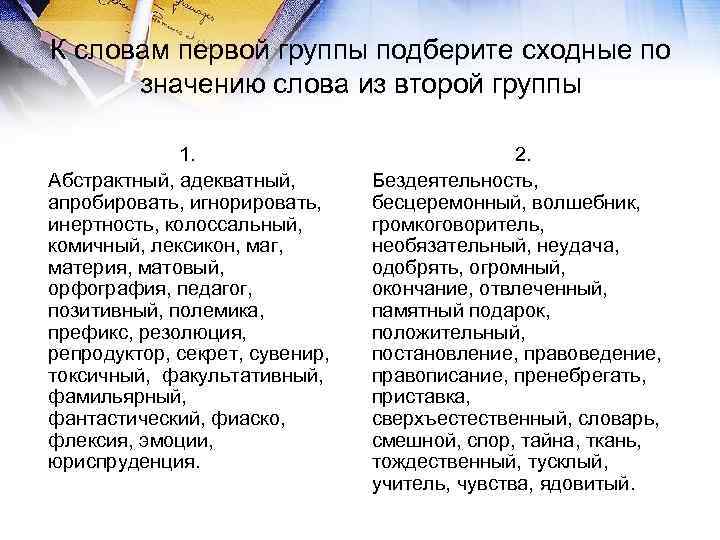 К словам первой группы подберите сходные по значению слова из второй группы

1.
Абстрактный, адекватный, апробировать, игнорировать, инертность, колоссальный, комичный, лексикон, маг, материя, матовый, орфография, педагог, позитивный, полемика, префикс, резолюция, репродуктор, секрет, сувенир, токсичный, факультативный, фамильярный, фантастический, фиаско, флексия, эмоции, юриспруденция.

2.
Бездеятельность, бесцеремонный, волшебник, громкоговоритель, необязательный, неудача, одобрять, огромный, окончание, отвлеченный, памятный подарок, положительный, постановление, правоведение, правописание, пренебрегать, приставка, сверхъестественный, словарь, смешной, спор, тайна, ткань, тождественный, тусклый, учитель, чувства, ядовитый.